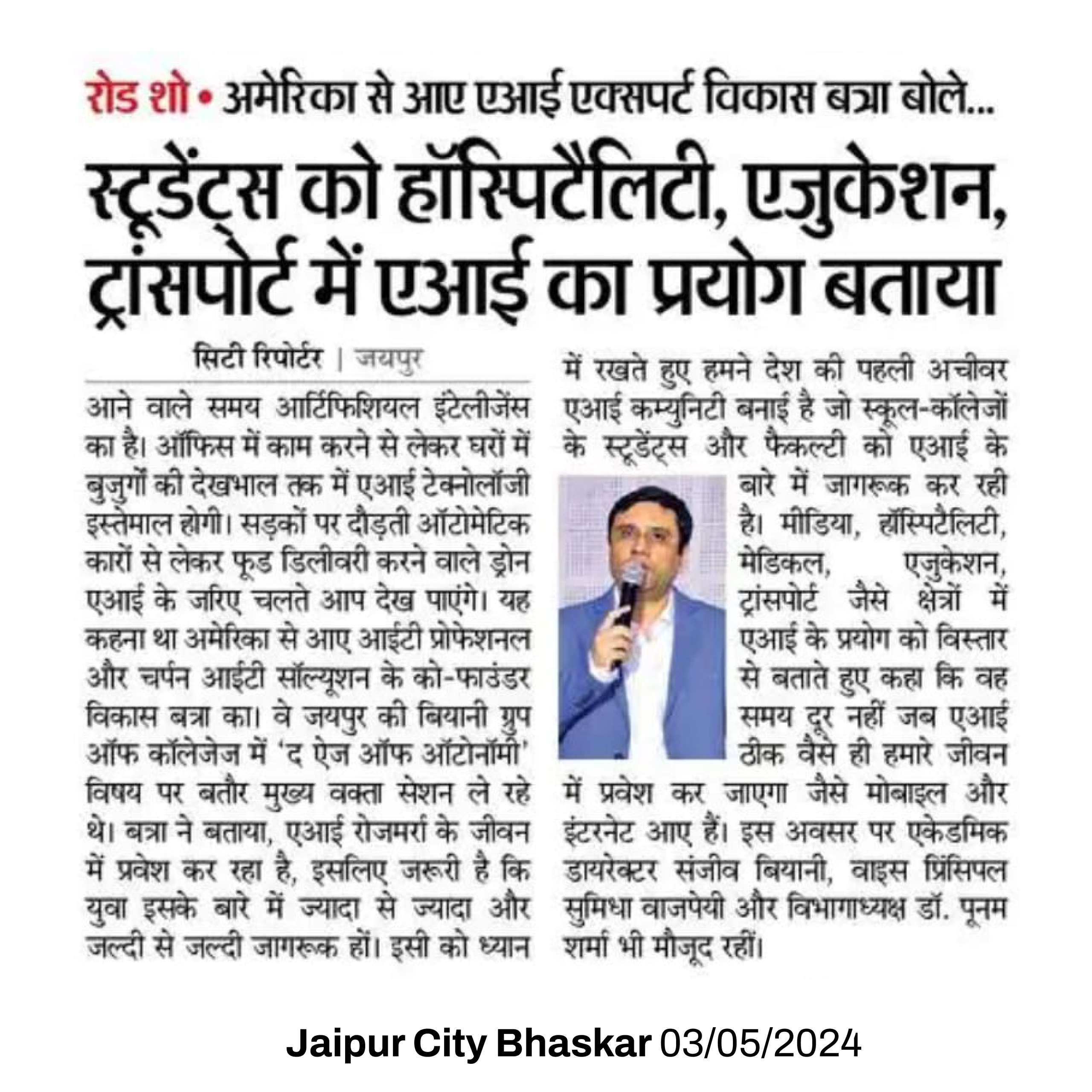 रोड शो • अमेरिका से आए एआई एक्सपर्ट विकास बत्रा बोले...

स्टूडेंट्स को हॉस्पिटैलिटी, एजुकेशन, ट्रांसपोर्ट में एआई का प्रयोग बताया

सिटी रिपोर्टर | जयपुर

आने वाले समय आर्टिफिशियल इंटेलीजेंस का है। ऑफिस में काम करने से लेकर घरों में बुजुर्गों की देखभाल तक में एआई टेक्नोलॉजी इस्तेमाल होगी। सड़कों पर दौड़ती ऑटोमेटिक कारों से लेकर फूड डिलीवरी करने वाले ड्रोन एआई के जरिए चलते आप देख पाएंगे। यह कहना था अमेरिका से आए आईटी प्रोफेशनल और चर्पन आईटी सॉल्यूशन के को-फाउंडर विकास बत्रा का। वे जयपुर की बियानी ग्रुप ऑफ कॉलेजेज में 'द ऐज ऑफ ऑटोनॉमी' विषय पर बतौर मुख्य वक्ता सेशन ले रहे थे। बत्रा ने बताया, एआई रोजमर्रा के जीवन में प्रवेश कर रहा है, इसलिए जरूरी है कि युवा इसके बारे में ज्यादा से ज्यादा और जल्दी से जल्दी जागरूक हों। इसी को ध्यान में रखते हुए हमने देश की पहली अचीवर एआई कम्युनिटी बनाई है जो स्कूल-कॉलेजों के स्टूडेंट्स और फैकल्टी को एआई के बारे में जागरूक कर रही है। मीडिया, हॉस्पिटैलिटी, मेडिकल, एजुकेशन, ट्रांसपोर्ट जैसे क्षेत्रों में एआई के प्रयोग को विस्तार से बताते हुए कहा कि वह समय दूर नहीं जब एआई ठीक वैसे ही हमारे जीवन में प्रवेश कर जाएगा जैसे मोबाइल और इंटरनेट आए हैं। इस अवसर पर एकेडमिक डायरेक्टर संजीव बियानी, वाइस प्रिंसिपल सुमिधा वाजपेयी और विभागाध्यक्ष डॉ. पूनम शर्मा भी मौजूद रहीं।

Jaipur City Bhaskar 03/05/2024